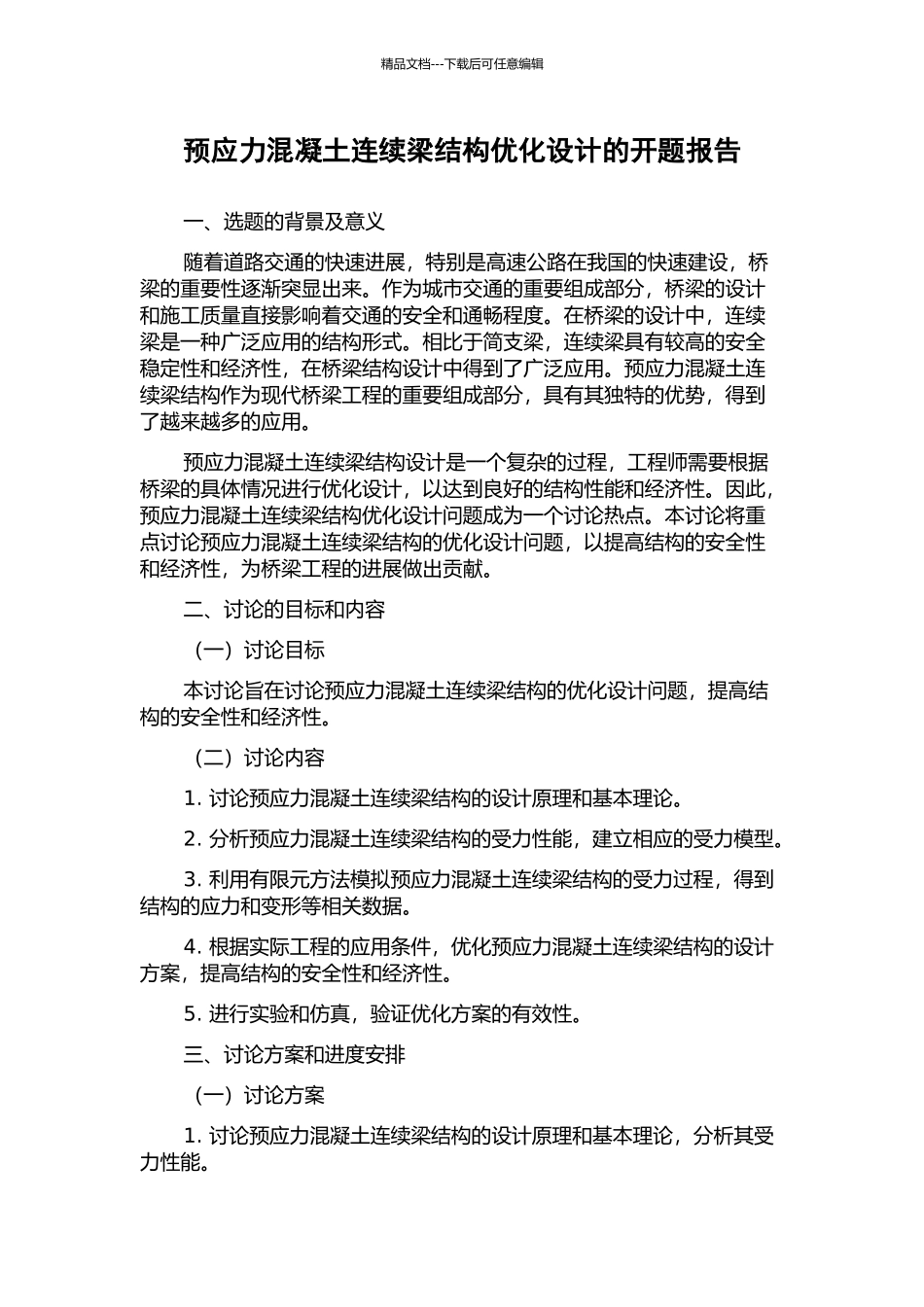 精品文档---下载后可任意编辑

预应力混凝土连续梁结构优化设计的开题报告

一、选题的背景及意义

随着道路交通的快速进展，特别是高速公路在我国的快速建设，桥梁的重要性逐渐突显出来。作为城市交通的重要组成部分，桥梁的设计和施工质量直接影响着交通的安全和通畅程度。在桥梁的设计中，连续梁是一种广泛应用的结构形式。相比于简支梁，连续梁具有较高的安全稳定性和经济性，在桥梁结构设计中得到了广泛应用。预应力混凝土连续梁结构作为现代桥梁工程的重要组成部分，具有其独特的优势，得到了越来越多的应用。

预应力混凝土连续梁结构设计是一个复杂的过程，工程师需要根据桥梁的具体情况进行优化设计，以达到良好的结构性能和经济性。因此，预应力混凝土连续梁结构优化设计问题成为一个讨论热点。本讨论将重点讨论预应力混凝土连续梁结构的优化设计问题，以提高结构的安全性和经济性，为桥梁工程的进展做出贡献。

二、讨论的目标和内容

（一）讨论目标

本讨论旨在讨论预应力混凝土连续梁结构的优化设计问题，提高结构的安全性和经济性。

（二）讨论内容

1. 讨论预应力混凝土连续梁结构的设计原理和基本理论。

2. 分析预应力混凝土连续梁结构的受力性能，建立相应的受力模型。

3. 利用有限元方法模拟预应力混凝土连续梁结构的受力过程，得到结构的应力和变形等相关数据。

4. 根据实际工程的应用条件，优化预应力混凝土连续梁结构的设计方案，提高结构的安全性和经济性。

5. 进行实验和仿真，验证优化方案的有效性。

三、讨论方案和进度安排

（一）讨论方案

1. 讨论预应力混凝土连续梁结构的设计原理和基本理论，分析其受力性能。